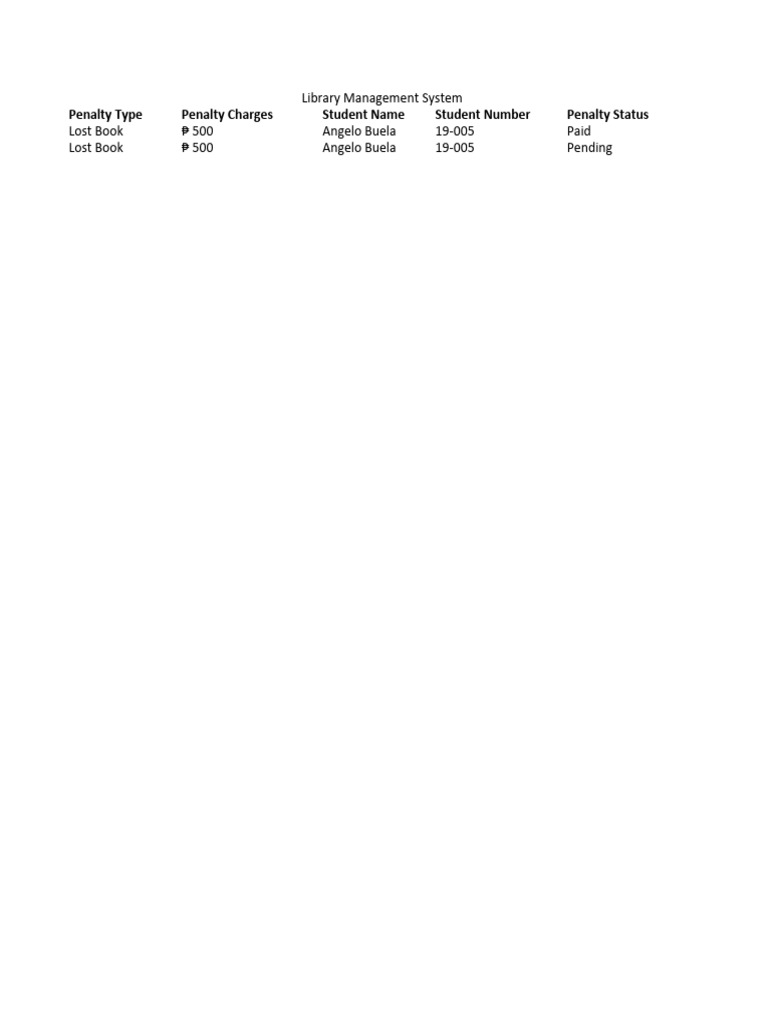 Library Management System

| Penalty Type | Penalty Charges | Student Name | Student Number | Penalty Status |
|---|---|---|---|---|
| Lost Book | ₱ 500 | Angelo Buela | 19-005 | Paid |
| Lost Book | ₱ 500 | Angelo Buela | 19-005 | Pending |